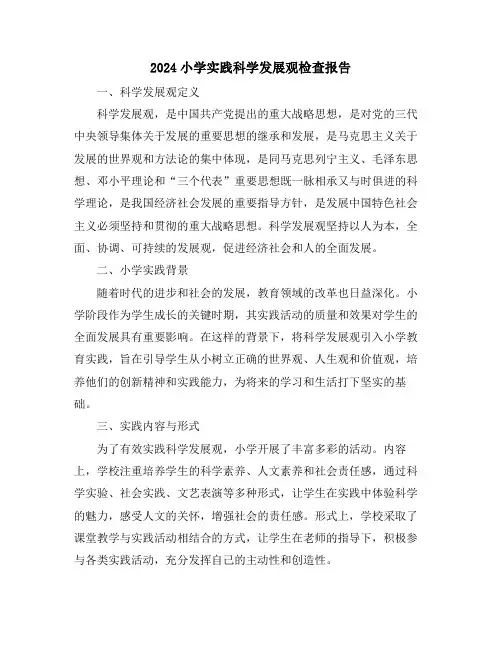 2024 小学实践科学发展观检查报告

一、科学发展观定义

科学发展观，是中国共产党提出的重大战略思想，是对党的三代中央领导集体关于发展的重要思想的继承和发展，是马克思主义关于发展的世界观和方法论的集中体现，是同马克思列宁主义、毛泽东思想、邓小平理论和“三个代表”重要思想既一脉相承又与时俱进的科学理论，是我国经济社会发展的重要指导方针，是发展中国特色社会主义必须坚持和贯彻的重大战略思想。科学发展观坚持以人为本，全面、协调、可持续的发展观，促进经济社会和人的全面发展。

二、小学实践背景

随着时代的进步和社会的发展，教育领域的改革也日益深化。小学阶段作为学生成长的关键时期，其实践活动的质量和效果对学生的全面发展具有重要影响。在这样的背景下，将科学发展观引入小学教育实践，旨在引导学生从小树立正确的世界观、人生观和价值观，培养他们的创新精神和实践能力，为将来的学习和生活打下坚实的基础。

三、实践内容与形式

为了有效实践科学发展观，小学开展了丰富多彩的活动。内容上，学校注重培养学生的科学素养、人文素养和社会责任感，通过科学实验、社会实践、文艺表演等多种形式，让学生在实践中体验科学的魅力，感受人文的关怀，增强社会的责任感。形式上，学校采取了课堂教学与实践活动相结合的方式，让学生在老师的指导下，积极参与各类实践活动，充分发挥自己的主动性和创造性。